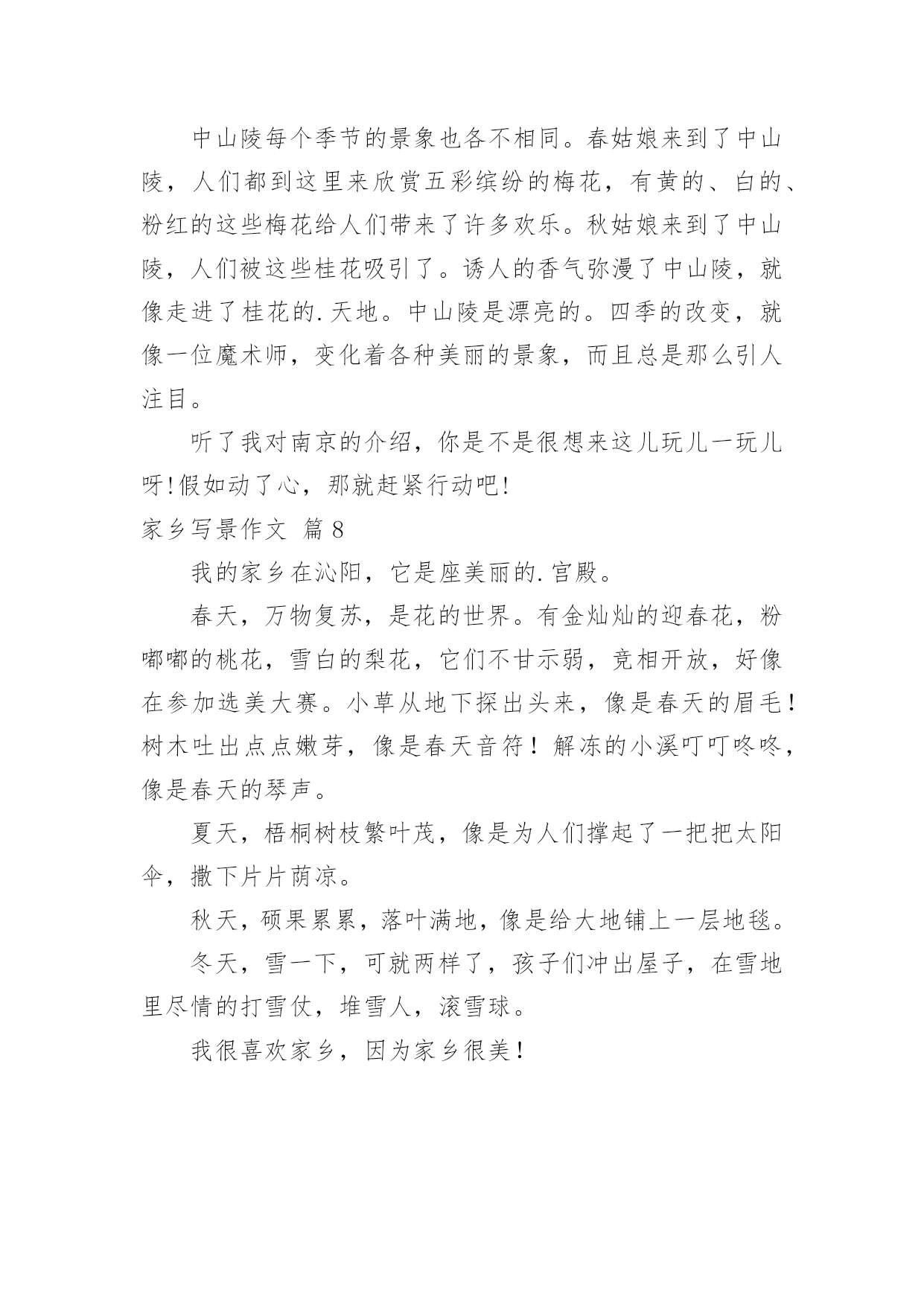 中山陵每个季节的景象也各不相同。春姑娘来到了中山陵，人们都到这里来欣赏五彩缤纷的梅花，有黄的、白的、粉红的这些梅花给人们带来了许多欢乐。秋姑娘来到了中山陵，人们被这些桂花吸引了。诱人的香气弥漫了中山陵，就像走进了桂花的.天地。中山陵是漂亮的。四季的改变，就像一位魔术师，变化着各种美丽的景象，而且总是那么引人注目。

听了我对南京的介绍，你是不是很想来这儿玩儿一玩儿呀!假如动了心，那就赶紧行动吧!

家乡写景作文 篇8

我的家乡在沁阳，它是座美丽的.宫殿。

春天，万物复苏，是花的世界。有金灿灿的迎春花，粉嘟嘟的桃花，雪白的梨花，它们不甘示弱，竞相开放，好像在参加选美大赛。小草从地下探出头来，像是春天的眉毛！树木吐出点点嫩芽，像是春天音符！解冻的小溪叮叮咚咚，像是春天的琴声。

夏天，梧桐树枝繁叶茂，像是为人们撑起了一把把太阳伞，撒下片片荫凉。

秋天，硕果累累，落叶满地，像是给大地铺上一层地毯。

冬天，雪一下，可就两样了，孩子们冲出屋子，在雪地里尽情的打雪仗，堆雪人，滚雪球。

我很喜欢家乡，因为家乡很美！